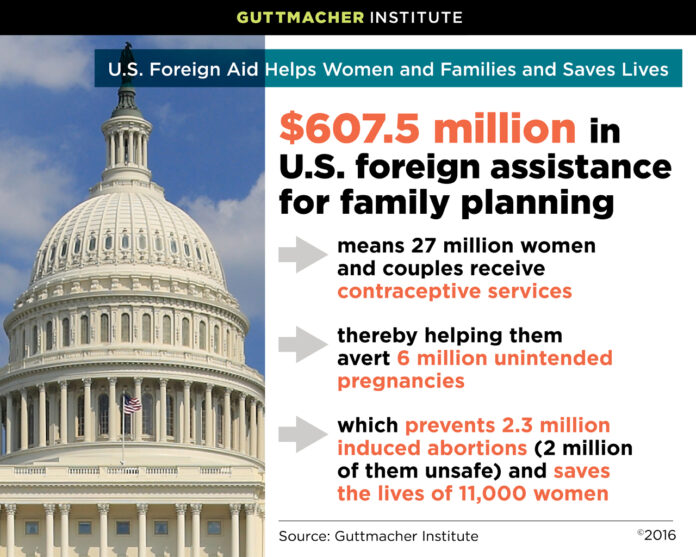 GUTTMACHER INSTITUTE

U.S. Foreign Aid Helps Women and Families and Saves Lives

$607.5 million in U.S. foreign assistance for family planning

means 27 million women and couples receive contraceptive services

thereby helping them avert 6 million unintended pregnancies

which prevents 2.3 million induced abortions (2 million of them unsafe) and saves the lives of 11,000 women

Source: Guttmacher Institute

©2016